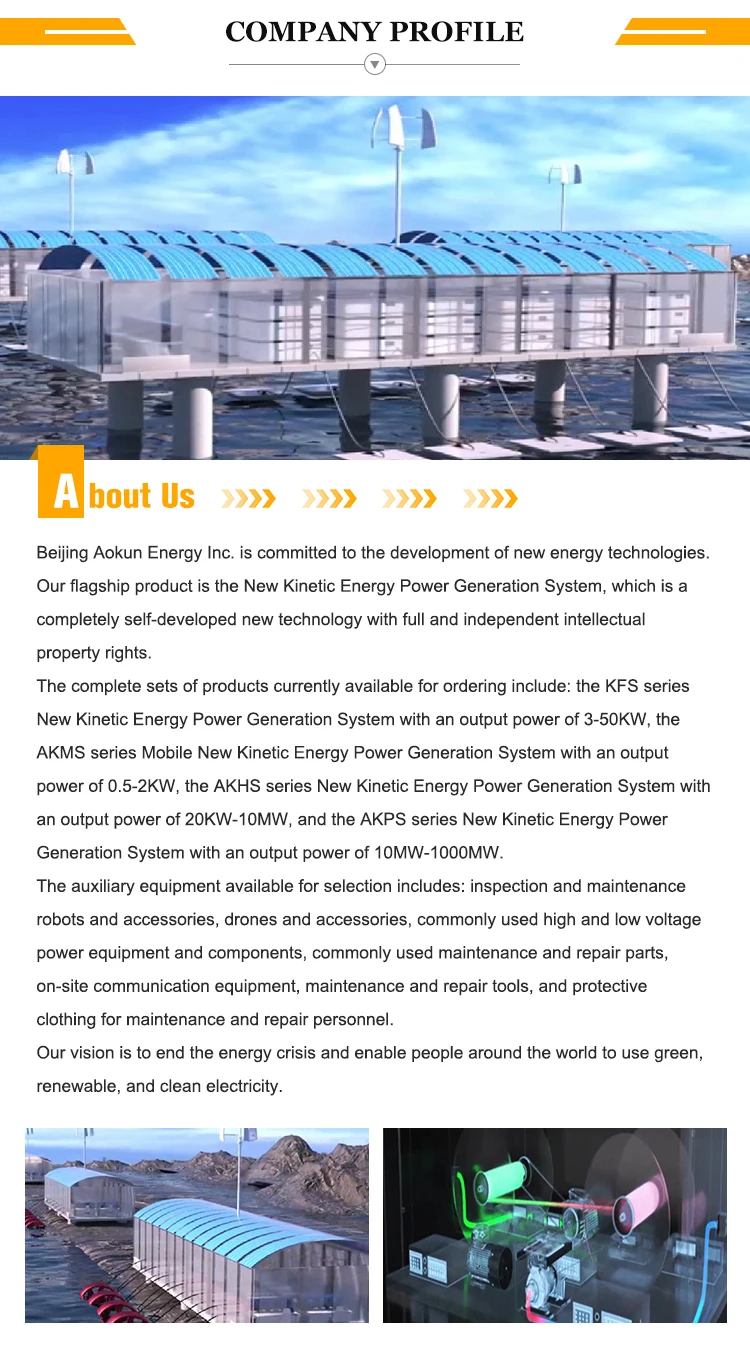 COMPANY PROFILE

About Us

Beijing Aokun Energy Inc. is committed to the development of new energy technologies. Our flagship product is the New Kinetic Energy Power Generation System, which is a completely self-developed new technology with full and independent intellectual property rights.

The complete sets of products currently available for ordering include: the KFS series New Kinetic Energy Power Generation System with an output power of 3-50KW, the AKMS series Mobile New Kinetic Energy Power Generation System with an output power of 0.5-2KW, the AKHS series New Kinetic Energy Power Generation System with an output power of 20KW-10MW, and the AKPS series New Kinetic Energy Power Generation System with an output power of 10MW-1000MW.

The auxiliary equipment available for selection includes: inspection and maintenance robots and accessories, drones and accessories, commonly used high and low voltage power equipment and components, commonly used maintenance and repair parts, on-site communication equipment, maintenance and repair tools, and protective clothing for maintenance and repair personnel.

Our vision is to end the energy crisis and enable people around the world to use green, renewable, and clean electricity.